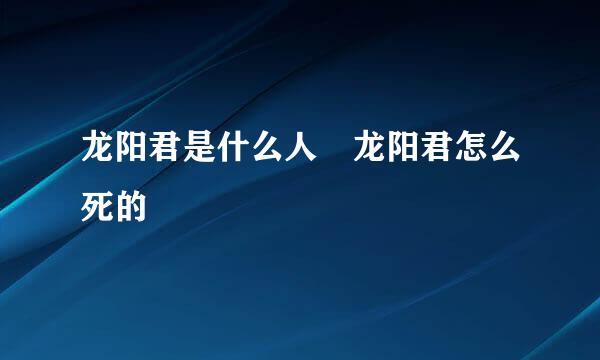 龙阳君是什么人　龙阳君怎么死的